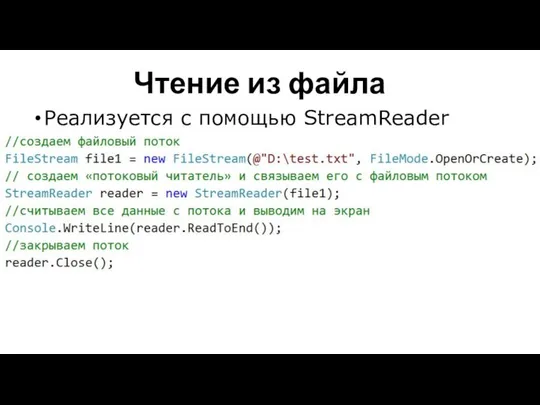 Чтение из файла

•Реализуется с помощью StreamReader

//создаем файловый поток
FileStream file1 = new FileStream(@"D:\test.txt", FileMode.OpenOrCreate);
// создаем «потоковый читатель» и связываем его с файловым потоком
StreamReader reader = new StreamReader(file1);
//считываем все данные с потока и выводим на экран
Console.WriteLine(reader.ReadToEnd());
//закрываем поток
reader.Close();